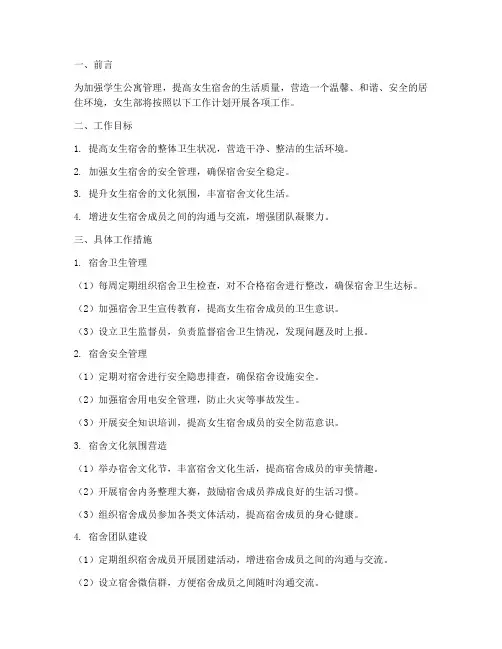 一、前言

为加强学生公寓管理，提高女生宿舍的生活质量，营造一个温馨、和谐、安全的居住环境，女生部将按照以下工作计划开展各项工作。

二、工作目标

1. 提高女生宿舍的整体卫生状况，营造干净、整洁的生活环境。

2. 加强女生宿舍的安全管理，确保宿舍安全稳定。

3. 提升女生宿舍的文化氛围，丰富宿舍文化生活。

4. 增进女生宿舍成员之间的沟通与交流，增强团队凝聚力。

三、具体工作措施

1. 宿舍卫生管理

（1）每周定期组织宿舍卫生检查，对不合格宿舍进行整改，确保宿舍卫生达标。

（2）加强宿舍卫生宣传教育，提高女生宿舍成员的卫生意识。

（3）设立卫生监督员，负责监督宿舍卫生情况，发现问题及时上报。

2. 宿舍安全管理

（1）定期对宿舍进行安全隐患排查，确保宿舍设施安全。

（2）加强宿舍用电安全管理，防止火灾等事故发生。

（3）开展安全知识培训，提高女生宿舍成员的安全防范意识。

3. 宿舍文化氛围营造

（1）举办宿舍文化节，丰富宿舍文化生活，提高宿舍成员的审美情趣。

（2）开展宿舍内务整理大赛，鼓励宿舍成员养成良好的生活习惯。

（3）组织宿舍成员参加各类文体活动，提高宿舍成员的身心健康。

4. 宿舍团队建设

（1）定期组织宿舍成员开展团建活动，增进宿舍成员之间的沟通与交流。

（2）设立宿舍微信群，方便宿舍成员之间随时沟通交流。